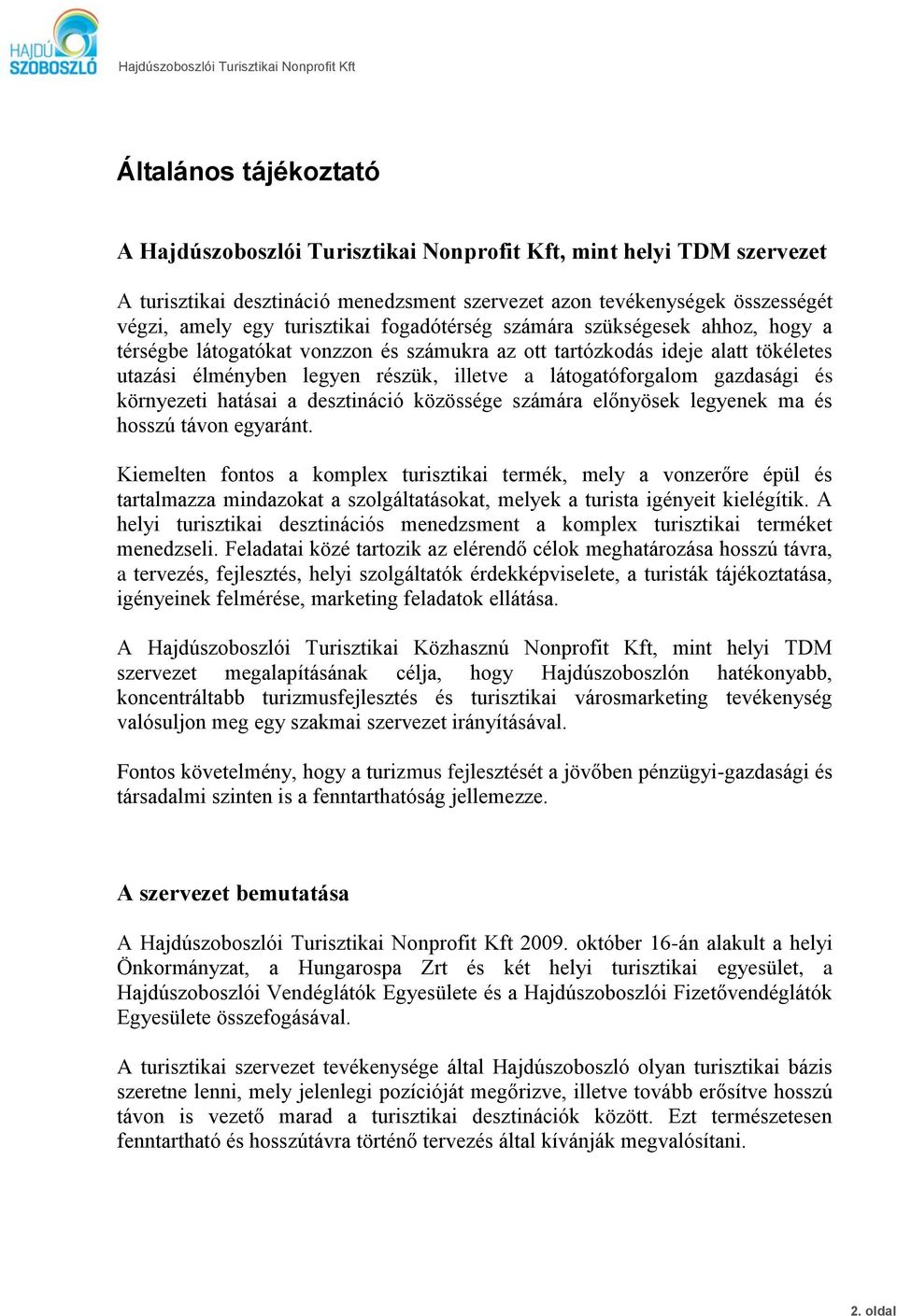 HAJDÚ SZOBOSZLÓ

Hajdúszoboszlói Turisztikai Nonprofit Kft

Általános tájékoztató

A Hajdúszoboszlói Turisztikai Nonprofit Kft, mint helyi TDM szervezet

A turisztikai desztináció menedzsment szervezet azon tevékenységek összességét végzi, amely egy turisztikai fogadótérség számára szükségesek ahhoz, hogy a térségbe látogatókat vonzzon és számukra az ott tartózkodás ideje alatt tökéletes utazási élményben legyen részük, illetve a látogatóforgalom gazdasági és környezeti hatásai a desztináció közössége számára előnyösek legyenek ma és hosszú távon egyaránt.

Kiemelten fontos a komplex turisztikai termék, mely a vonzerőre épül és tartalmazza mindazokat a szolgáltatásokat, melyek a turista igényeit kielégítik. A helyi turisztikai desztinációs menedzsment a komplex turisztikai terméket menedzseli. Feladatai közé tartozik az elérendő célok meghatározása hosszú távra, a tervezés, fejlesztés, helyi szolgáltatók érdekképviselete, a turisták tájékoztatása, igényeinek felmérése, marketing feladatok ellátása.

A Hajdúszoboszlói Turisztikai Közhasznú Nonprofit Kft, mint helyi TDM szervezet megalapításának célja, hogy Hajdúszoboszlón hatékonyabb, koncentráltabb turizmusfejlesztés és turisztikai városmarketing tevékenység valósuljon meg egy szakmai szervezet irányításával.

Fontos követelmény, hogy a turizmus fejlesztését a jövőben pénzügyi-gazdasági és társadalmi szinten is a fenntarthatóság jellemezze.

A szervezet bemutatása

A Hajdúszoboszlói Turisztikai Nonprofit Kft 2009. október 16-án alakult a helyi Önkormányzat, a Hungarospa Zrt és két helyi turisztikai egyesület, a Hajdúszoboszlói Vendéglátók Egyesülete és a Hajdúszoboszlói Fizetővendéglátók Egyesülete összefogásával.

A turisztikai szervezet tevékenysége által Hajdúszoboszló olyan turisztikai bázis szeretne lenni, mely jelenlegi pozícióját megőrizve, illetve tovább erősítve hosszú távon is vezető marad a turisztikai desztinációk között. Ezt természetesen fenntartható és hosszútávra történő tervezés által kívánják megvalósítani.

2. oldal